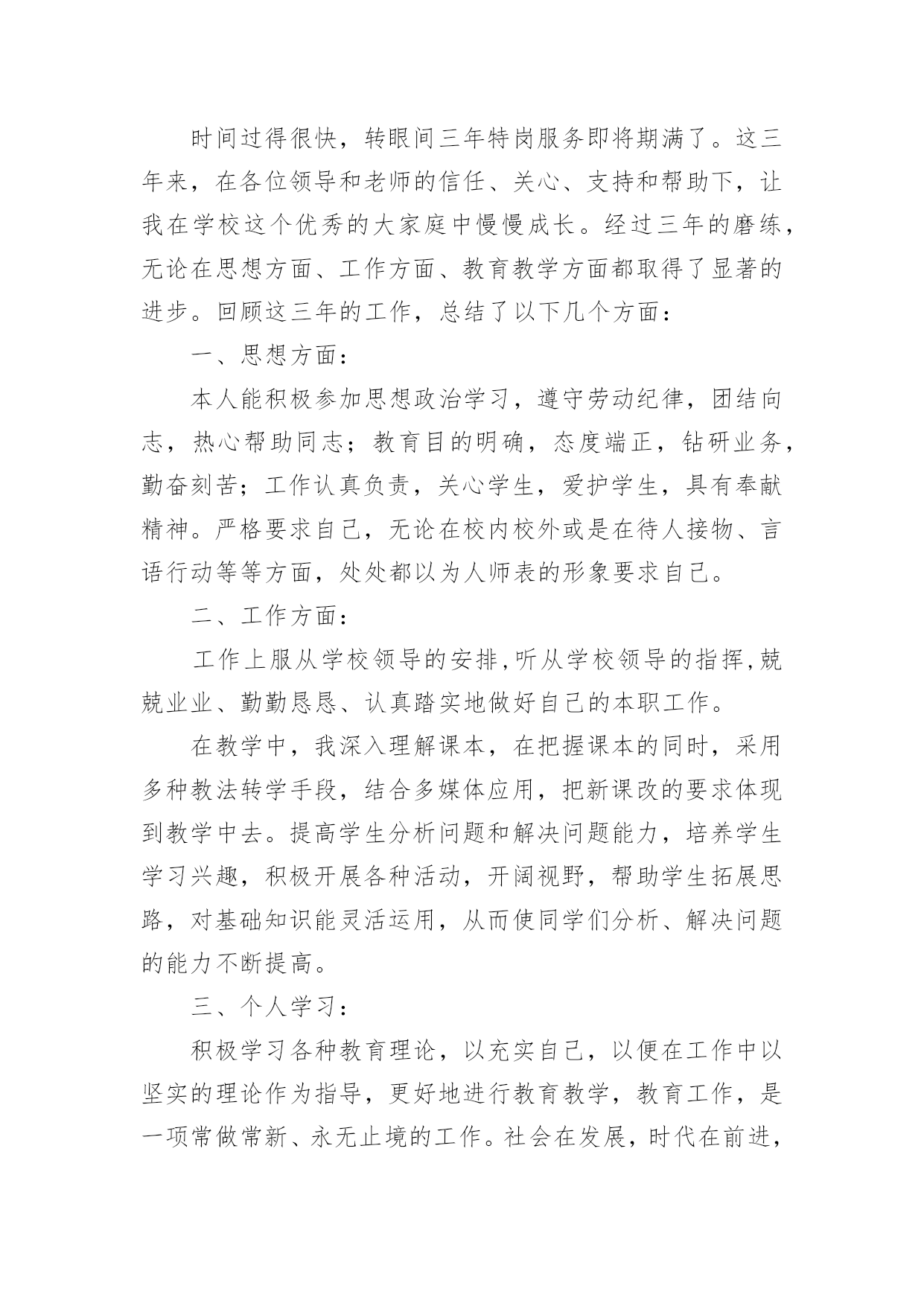 时间过得很快，转眼间三年特岗服务即将期满了。这三年来，在各位领导和老师的信任、关心、支持和帮助下，让我在学校这个优秀的大家庭中慢慢成长。经过三年的磨练，无论在思想方面、工作方面、教育教学方面都取得了显著的进步。回顾这三年的工作，总结了以下几个方面：

一、思想方面：

本人能积极参加思想政治学习，遵守劳动纪律，团结向志，热心帮助同志；教育目的明确，态度端正，钻研业务，勤奋刻苦；工作认真负责，关心学生，爱护学生，具有奉献精神。严格要求自己，无论在校内校外或是在待人接物、言语行动等等方面，处处都以为人师表的形象要求自己。

二、工作方面：

工作上服从学校领导的安排,听从学校领导的指挥,兢兢业业、勤勤恳恳、认真踏实地做好自己的本职工作。

在教学中，我深入理解课本，在把握课本的同时，采用多种教法转学手段，结合多媒体应用，把新课改的要求体现到教学中去。提高学生分析问题和解决问题能力，培养学生学习兴趣，积极开展各种活动，开阔视野，帮助学生拓展思路，对基础知识能灵活运用，从而使同学们分析、解决问题的能力不断提高。

三、个人学习：

积极学习各种教育理论，以充实自己，以便在工作中以坚实的理论作为指导，更好地进行教育教学，教育工作，是一项常做常新、永无止境的工作。社会在发展，时代在前进，